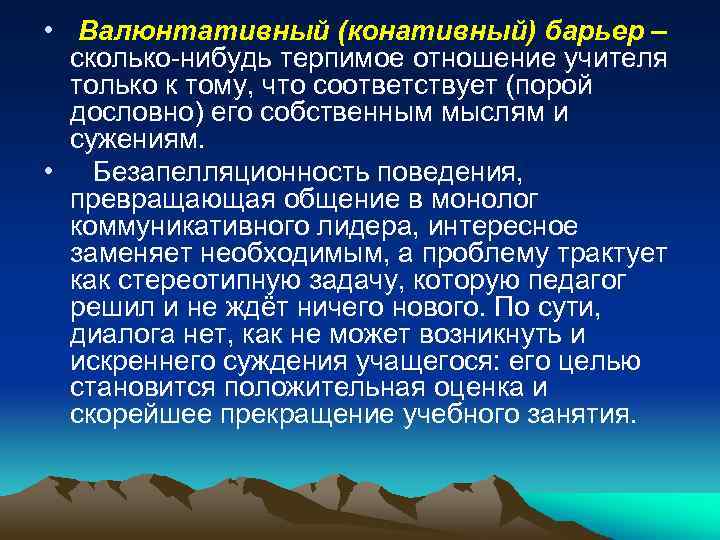 • Валюнтативный (конативный) барьер – сколько-нибудь терпимое отношение учителя только к тому, что соответствует (порой дословно) его собственным мыслям и сужениям.

• Безапелляционность поведения, превращающая общение в монолог коммуникативного лидера, интересное заменяет необходимым, а проблему трактует как стереотипную задачу, которую педагог решил и не ждёт ничего нового. По сути, диалога нет, как не может возникнуть и искреннего суждения учащегося: его целью становится положительная оценка и скорейшее прекращение учебного занятия.